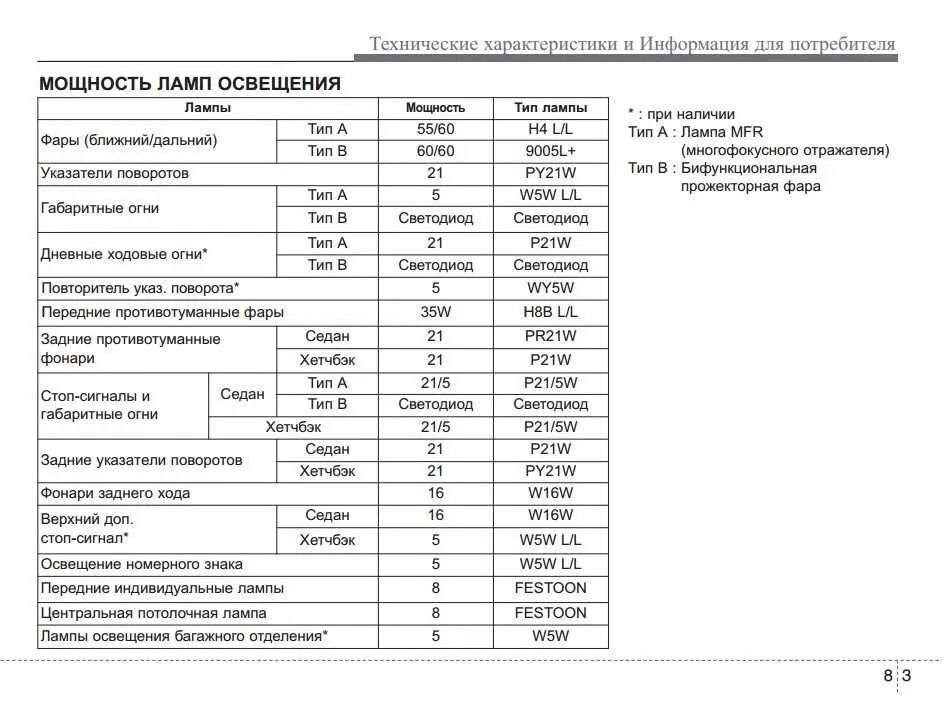 Технические характеристики и Информация для потребителя

МОЩНОСТЬ ЛАМП ОСВЕЩЕНИЯ

| Лампы | | | Мощность | Тип лампы |
|---|---|---|---|---|
| Фары (ближний/дальний) | | Тип A | 55/60 | H4 L/L |
| | | Тип B | 60/60 | 9005L+ |
| Указатели поворотов | | | 21 | PY21W |
| Габаритные огни | | Тип A | 5 | W5W L/L |
| | | Тип B | Светодиод | Светодиод |
| Дневные ходовые огни* | | Тип A | 21 | P21W |
| | | Тип B | Светодиод | Светодиод |
| Повторитель указ. поворота* | | | 5 | WY5W |
| Передние противотуманные фары | | | 35W | H8B L/L |
| Задние противотуманные фонари | | Седан | 21 | PR21W |
| | | Хетчбэк | 21 | P21W |
| Стоп-сигналы и габаритные огни | Седан | Тип A | 21/5 | P21/5W |
| | | Тип B | Светодиод | Светодиод |
| | Хетчбэк | | 21/5 | P21/5W |
| Задние указатели поворотов | | Седан | 21 | P21W |
| | | Хетчбэк | 21 | PY21W |
| Фонари заднего хода | | | 16 | W16W |
| Верхний доп. стоп-сигнал* | | Седан | 16 | W16W |
| | | Хетчбэк | 5 | W5W L/L |
| Освещение номерного знака | | | 5 | W5W L/L |
| Передние индивидуальные лампы | | | 8 | FESTOON |
| Центральная потолочная лампа | | | 8 | FESTOON |
| Лампы освещения багажного отделения* | | | 5 | W5W |

* : при наличии
Тип A : Лампа MFR (многофокусного отражателя)
Тип B : Бифункциональная прожекторная фара

8 3